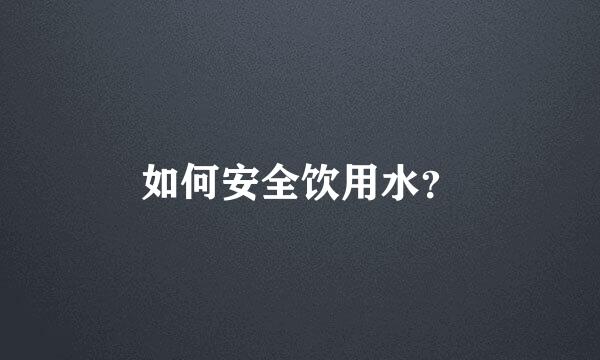 如何安全饮用水?